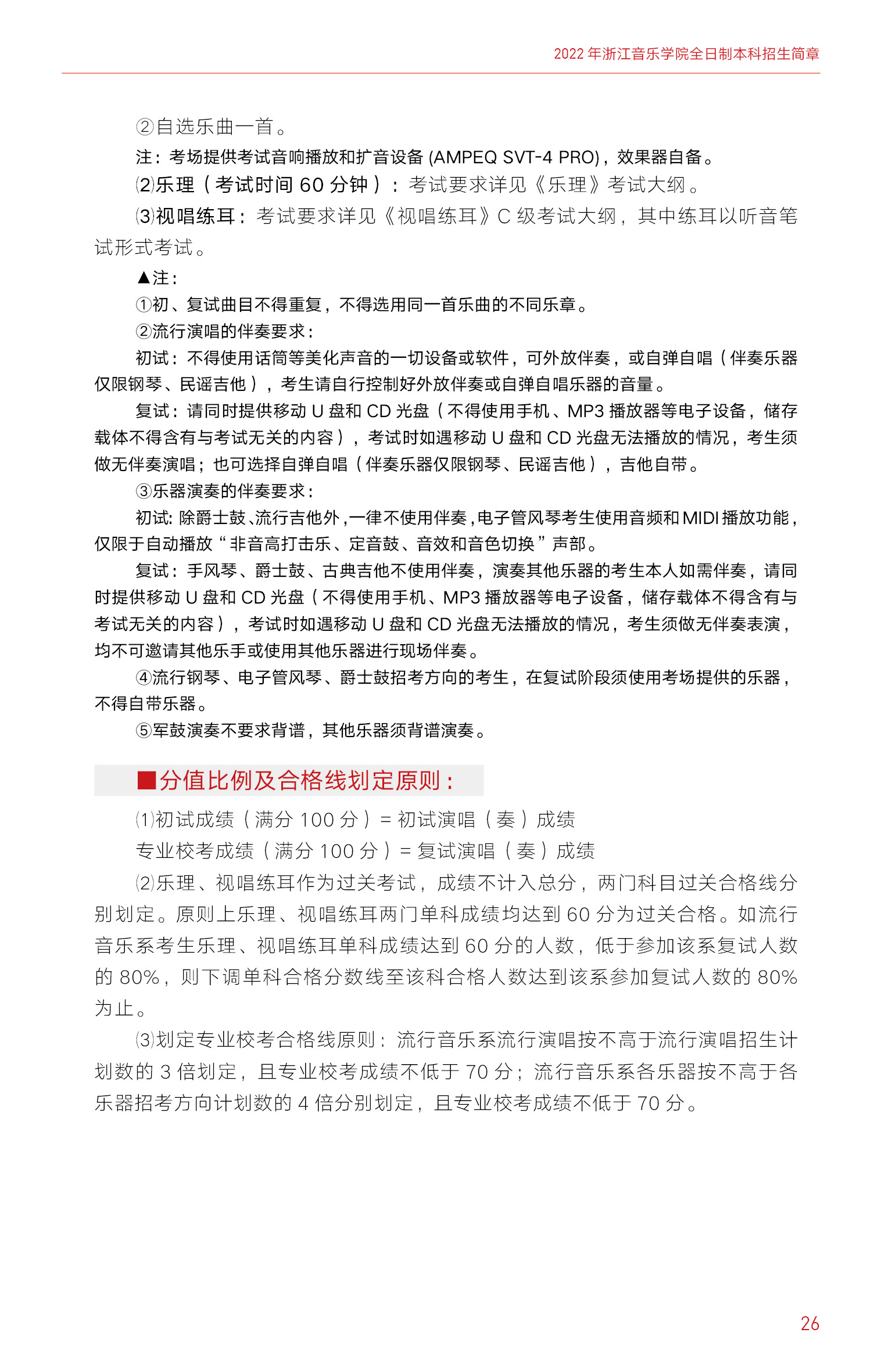 2022 年浙江音乐学院全日制本科招生简章

②自选乐曲一首。

注：考场提供考试音响播放和扩音设备 (AMPEQ SVT-4 PRO)，效果器自备。

⑵乐理（考试时间 60 分钟）：考试要求详见《乐理》考试大纲。

⑶视唱练耳：考试要求详见《视唱练耳》C 级考试大纲，其中练耳以听音笔试形式考试。

▲注：

①初、复试曲目不得重复，不得选用同一首乐曲的不同乐章。

②流行演唱的伴奏要求：

初试：不得使用话筒等美化声音的一切设备或软件，可外放伴奏，或自弹自唱（伴奏乐器仅限钢琴、民谣吉他），考生请自行控制好外放伴奏或自弹自唱乐器的音量。

复试：请同时提供移动 U 盘和 CD 光盘（不得使用手机、MP3 播放器等电子设备，储存载体不得含有与考试无关的内容），考试时如遇移动 U 盘和 CD 光盘无法播放的情况，考生须做无伴奏演唱；也可选择自弹自唱（伴奏乐器仅限钢琴、民谣吉他），吉他自带。

③乐器演奏的伴奏要求：

初试：除爵士鼓、流行吉他外，一律不使用伴奏，电子管风琴考生使用音频和 MIDI 播放功能，仅限于自动播放“非音高打击乐、定音鼓、音效和音色切换”声部。

复试：手风琴、爵士鼓、古典吉他不使用伴奏，演奏其他乐器的考生本人如需伴奏，请同时提供移动 U 盘和 CD 光盘（不得使用手机、MP3 播放器等电子设备，储存载体不得含有与考试无关的内容），考试时如遇移动 U 盘和 CD 光盘无法播放的情况，考生须做无伴奏表演，均不可邀请其他乐手或使用其他乐器进行现场伴奏。

④流行钢琴、电子管风琴、爵士鼓招考方向的考生，在复试阶段须使用考场提供的乐器，不得自带乐器。

⑤军鼓演奏不要求背谱，其他乐器须背谱演奏。

■分值比例及合格线划定原则：

⑴初试成绩（满分 100 分）= 初试演唱（奏）成绩

专业校考成绩（满分 100 分）= 复试演唱（奏）成绩

⑵乐理、视唱练耳作为过关考试，成绩不计入总分，两门科目过关合格线分别划定。原则上乐理、视唱练耳两门单科成绩均达到 60 分为过关合格。如流行音乐系考生乐理、视唱练耳单科成绩达到 60 分的人数，低于参加该系复试人数的 80%，则下调单科合格分数线至该科合格人数达到该系参加复试人数的 80% 为止。

⑶划定专业校考合格线原则：流行音乐系流行演唱按不高于流行演唱招生计划数的 3 倍划定，且专业校考成绩不低于 70 分；流行音乐系各乐器按不高于各乐器招考方向计划数的 4 倍分别划定，且专业校考成绩不低于 70 分。

26